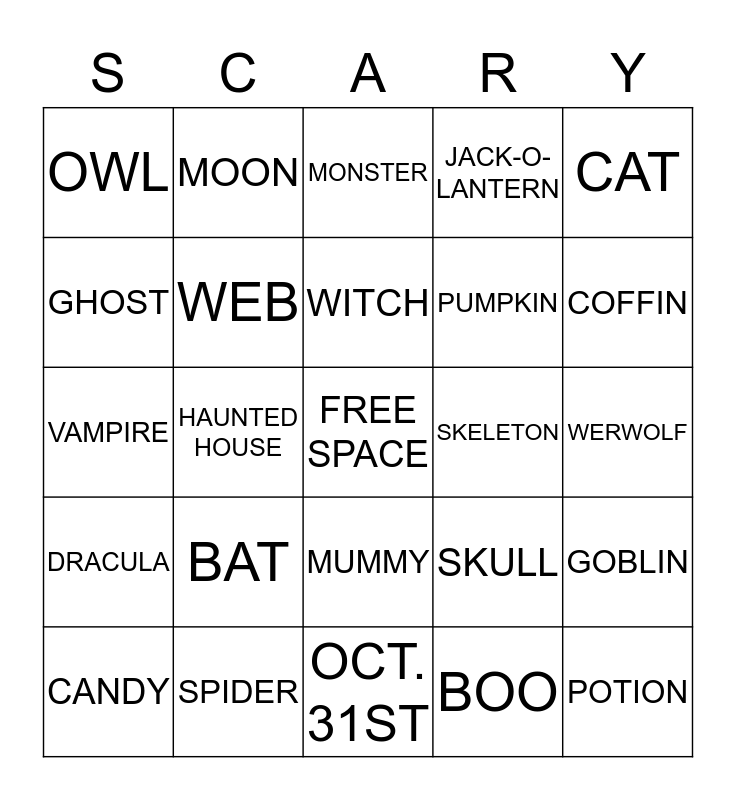 | S | C | A | R | Y |
|---|---|---|---|---|
| OWL | MOON | MONSTER | JACK-O-LANTERN | CAT |
| GHOST | WEB | WITCH | PUMPKIN | COFFIN |
| VAMPIRE | HAUNTED HOUSE | FREE SPACE | SKELETON | WERWOLF |
| DRACULA | BAT | MUMMY | SKULL | GOBLIN |
| CANDY | SPIDER | OCT. 31ST | BOO | POTION |